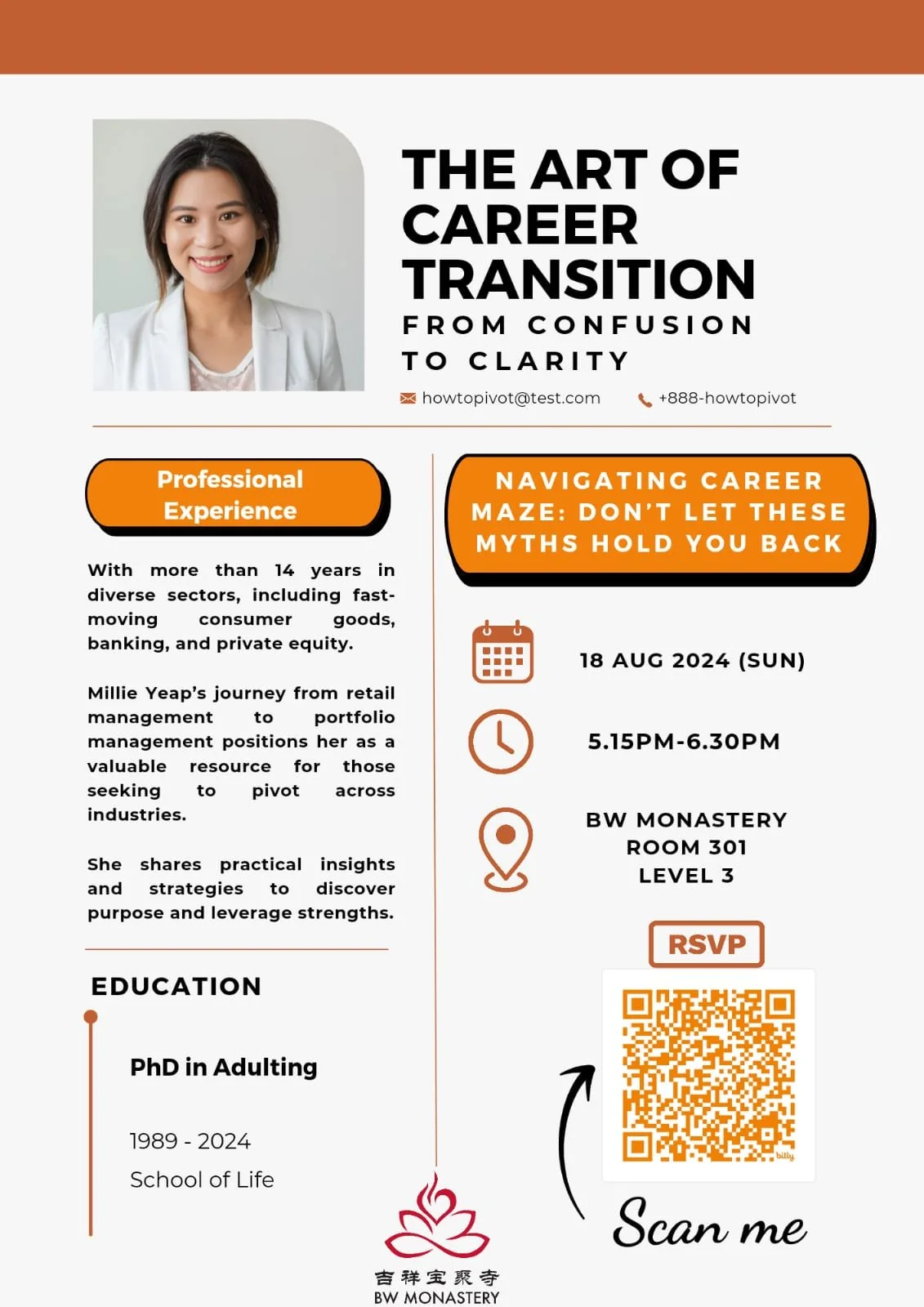 THE ART OF CAREER TRANSITION

FROM CONFUSION TO CLARITY

howtopivot@test.com

+888-howtopivot

Professional Experience

With more than 14 years in diverse sectors, including fast-moving consumer goods, banking, and private equity.

Millie Yeap's journey from retail management to portfolio management positions her as a valuable resource for those seeking to pivot across industries.

She shares practical insights and strategies to discover purpose and leverage strengths.

EDUCATION

PhD in Adulting

1989 - 2024

School of Life

NAVIGATING CAREER MAZE: DON'T LET THESE MYTHS HOLD YOU BACK

18 AUG 2024 (SUN)

5.15PM-6.30PM

BW MONASTERY
ROOM 301
LEVEL 3

RSVP

bitly

Scan me

吉祥宝聚寺
BW MONASTERY